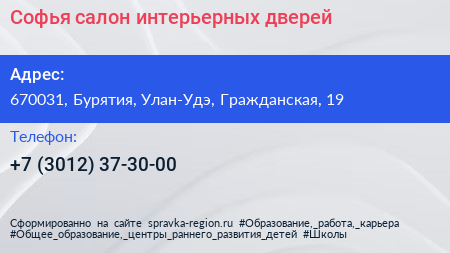 Софья салон интерьерных дверей

Адрес:

670031, Бурятия, Улан-Удэ, Гражданская, 19

Телефон:

+7 (3012) 37-30-00

Сформированно на сайте spravka-region.ru #Образование,_работа,_карьера #Общее_образование,_центры_раннего_развития_детей #Школы